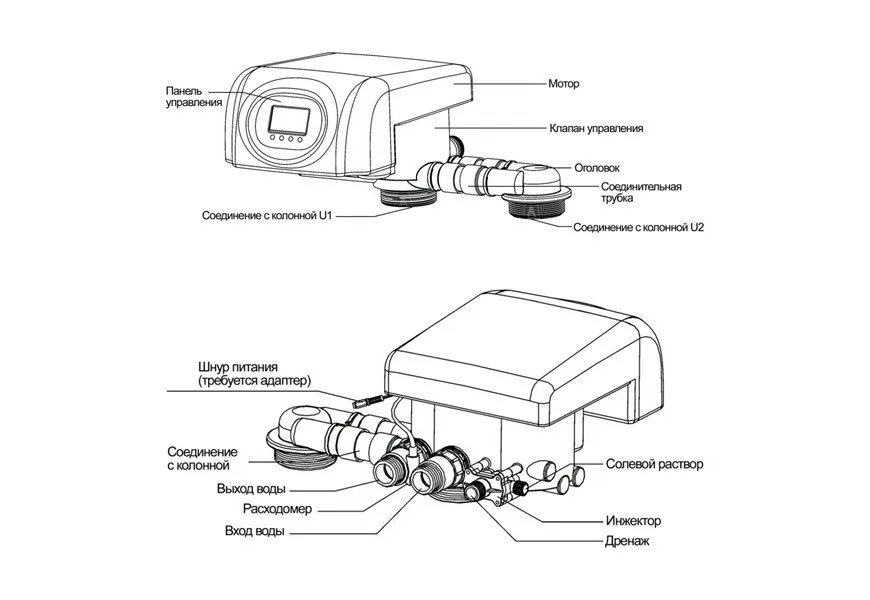 Панель управления

Мотор

Клапан управления

Оголовок

Соединительная трубка

Соединение с колонной U1

Соединение с колонной U2

Шнур питания (требуется адаптер)

Соединение с колонной

Выход воды

Расходомер

Вход воды

Солевой раствор

Инжектор

Дренаж